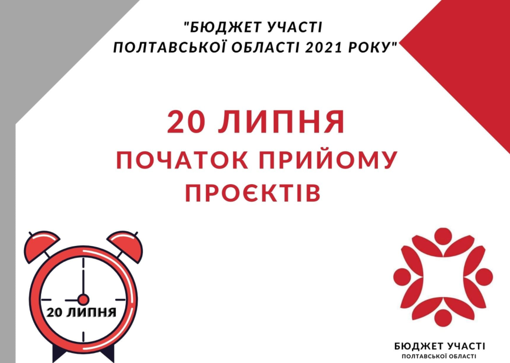 "БЮДЖЕТ УЧАСТІ
ПОЛТАВСЬКОЇ ОБЛАСТІ 2021 РОКУ"

20 ЛИПНЯ
ПОЧАТОК ПРИЙОМУ
ПРОЄКТІВ

20 ЛИПНЯ

БЮДЖЕТ УЧАСТІ
ПОЛТАВСЬКОЇ ОБЛАСТІ